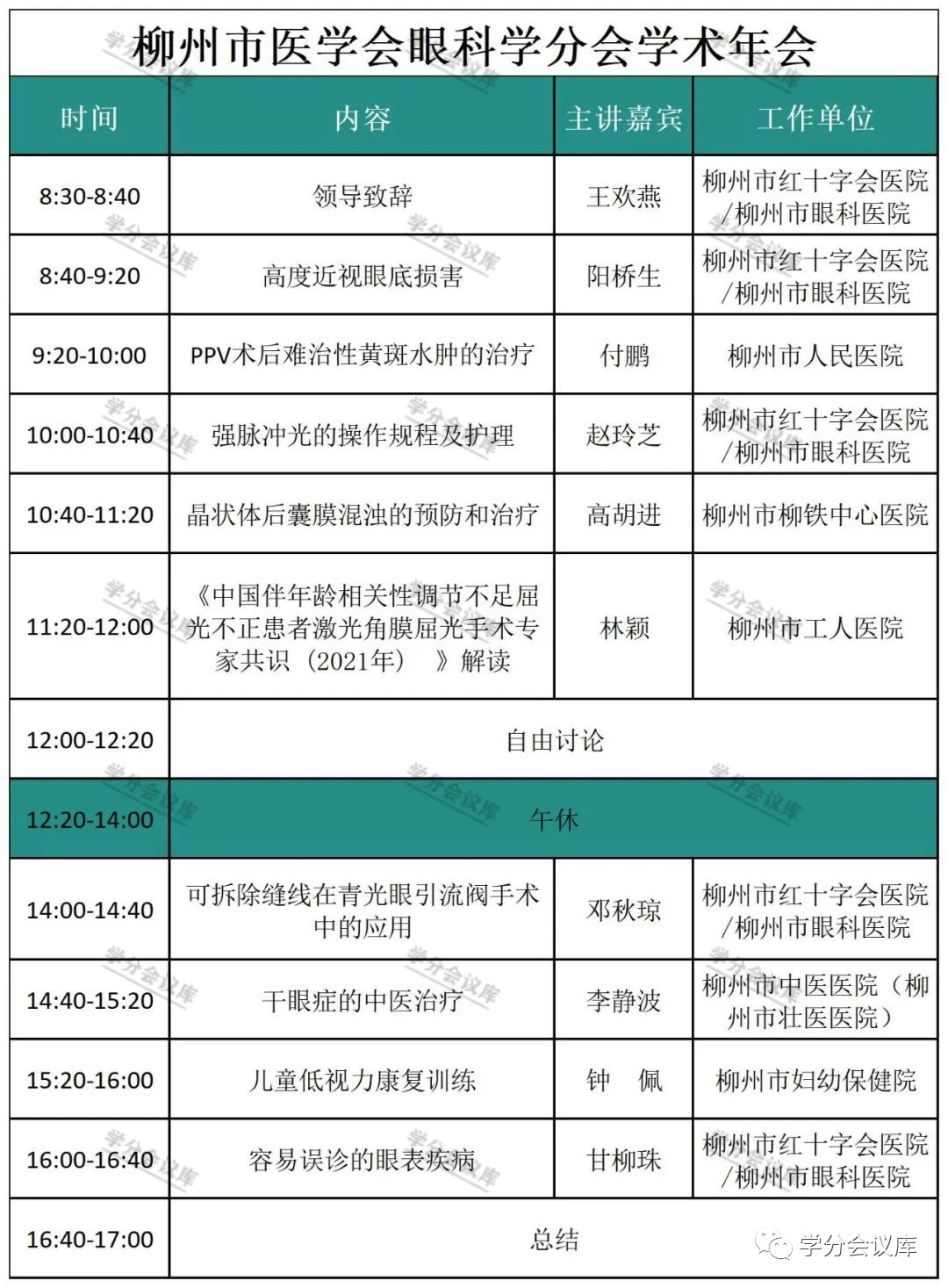 柳州市医学会眼科学分会学术年会

| 时间 | 内容 | 主讲嘉宾 | 工作单位 |
|---|---|---|---|
| 8:30-8:40 | 领导致辞 | 王欢燕 | 柳州市红十字会医院/柳州市眼科医院 |
| 8:40-9:20 | 高度近视眼底损害 | 阳桥生 | 柳州市红十字会医院/柳州市眼科医院 |
| 9:20-10:00 | PPV术后难治性黄斑水肿的治疗 | 付鹏 | 柳州市人民医院 |
| 10:00-10:40 | 强脉冲光的操作规程及护理 | 赵玲芝 | 柳州市红十字会医院/柳州市眼科医院 |
| 10:40-11:20 | 晶状体后囊膜混浊的预防和治疗 | 高胡进 | 柳州市柳铁中心医院 |
| 11:20-12:00 | 《中国伴年龄相关性调节不足屈光不正患者激光角膜屈光手术专家共识（2021年）》解读 | 林颖 | 柳州市工人医院 |
| 12:00-12:20 | 自由讨论 | | |
| 12:20-14:00 | 午休 | | |
| 14:00-14:40 | 可拆除缝线在青光眼引流阀手术中的应用 | 邓秋琼 | 柳州市红十字会医院/柳州市眼科医院 |
| 14:40-15:20 | 干眼症的中医治疗 | 李静波 | 柳州市中医医院（柳州市壮医医院） |
| 15:20-16:00 | 儿童低视力康复训练 | 钟 佩 | 柳州市妇幼保健院 |
| 16:00-16:40 | 容易误诊的眼表疾病 | 甘柳珠 | 柳州市红十字会医院/柳州市眼科医院 |
| 16:40-17:00 | 总结 | | |

学分会议库